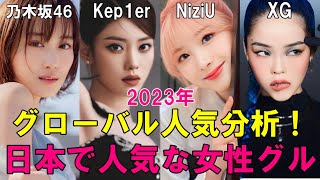 乃木坂46 Kep1er NiziU XG

2023年

グローバル人気分析！

日本で人気な女性グル